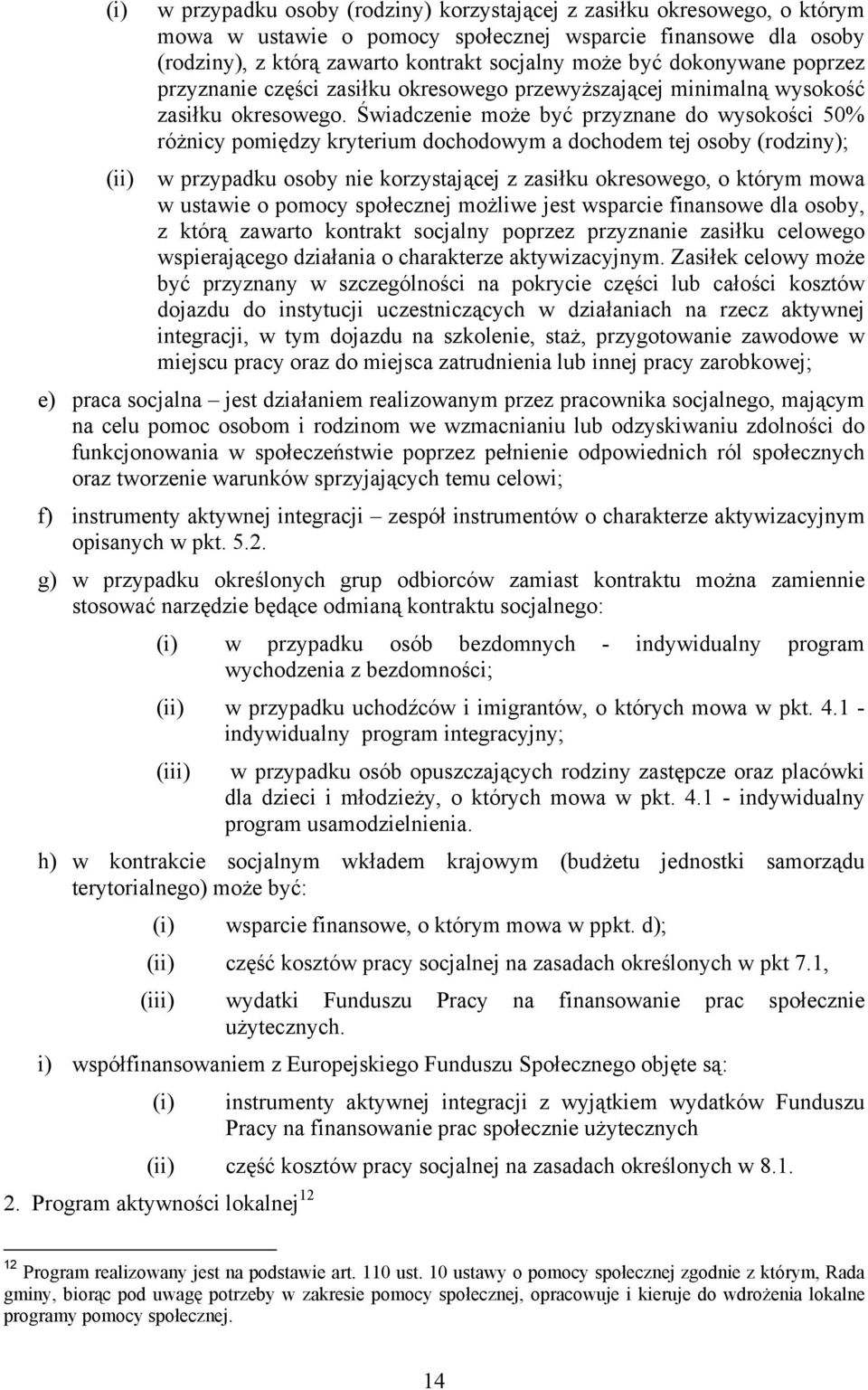 (i) w przypadku osoby (rodziny) korzystającej z zasiłku okresowego, o którym mowa w ustawie o pomocy społecznej wsparcie finansowe dla osoby (rodziny), z którą zawarto kontrakt socjalny może być dokonywane poprzez przyznanie części zasiłku okresowego przewyższającej minimalną wysokość zasiłku okresowego. Świadczenie może być przyznane do wysokości 50% różnicy pomiędzy kryterium dochodowym a dochodem tej osoby (rodziny);

(ii) w przypadku osoby nie korzystającej z zasiłku okresowego, o którym mowa w ustawie o pomocy społecznej możliwe jest wsparcie finansowe dla osoby, z którą zawarto kontrakt socjalny poprzez przyznanie zasiłku celowego wspierającego działania o charakterze aktywizacyjnym. Zasiłek celowy może być przyznany w szczególności na pokrycie części lub całości kosztów dojazdu do instytucji uczestniczących w działaniach na rzecz aktywnej integracji, w tym dojazdu na szkolenie, staż, przygotowanie zawodowe w miejscu pracy oraz do miejsca zatrudnienia lub innej pracy zarobkowej;

e) praca socjalna – jest działaniem realizowanym przez pracownika socjalnego, mającym na celu pomoc osobom i rodzinom we wzmacnianiu lub odzyskiwaniu zdolności do funkcjonowania w społeczeństwie poprzez pełnienie odpowiednich ról społecznych oraz tworzenie warunków sprzyjających temu celowi;

f) instrumenty aktywnej integracji – zespół instrumentów o charakterze aktywizacyjnym opisanych w pkt. 5.2.

g) w przypadku określonych grup odbiorców zamiast kontraktu można zamiennie stosować narzędzie będące odmianą kontraktu socjalnego:

(i) w przypadku osób bezdomnych - indywidualny program wychodzenia z bezdomności;

(ii) w przypadku uchodźców i imigrantów, o których mowa w pkt. 4.1 - indywidualny program integracyjny;

(iii) w przypadku osób opuszczających rodziny zastępcze oraz placówki dla dzieci i młodzieży, o których mowa w pkt. 4.1 - indywidualny program usamodzielnienia.

h) w kontrakcie socjalnym wkładem krajowym (budżetu jednostki samorządu terytorialnego) może być:

(i) wsparcie finansowe, o którym mowa w ppkt. d);

(ii) część kosztów pracy socjalnej na zasadach określonych w pkt 7.1,

(iii) wydatki Funduszu Pracy na finansowanie prac społecznie użytecznych.

i) współfinansowaniem z Europejskiego Funduszu Społecznego objęte są:

(i) instrumenty aktywnej integracji z wyjątkiem wydatków Funduszu Pracy na finansowanie prac społecznie użytecznych

(ii) część kosztów pracy socjalnej na zasadach określonych w 8.1.

2. Program aktywności lokalnej$^{12}$

$^{12}$ Program realizowany jest na podstawie art. 110 ust. 10 ustawy o pomocy społecznej zgodnie z którym, Rada gminy, biorąc pod uwagę potrzeby w zakresie pomocy społecznej, opracowuje i kieruje do wdrożenia lokalne programy pomocy społecznej.

14